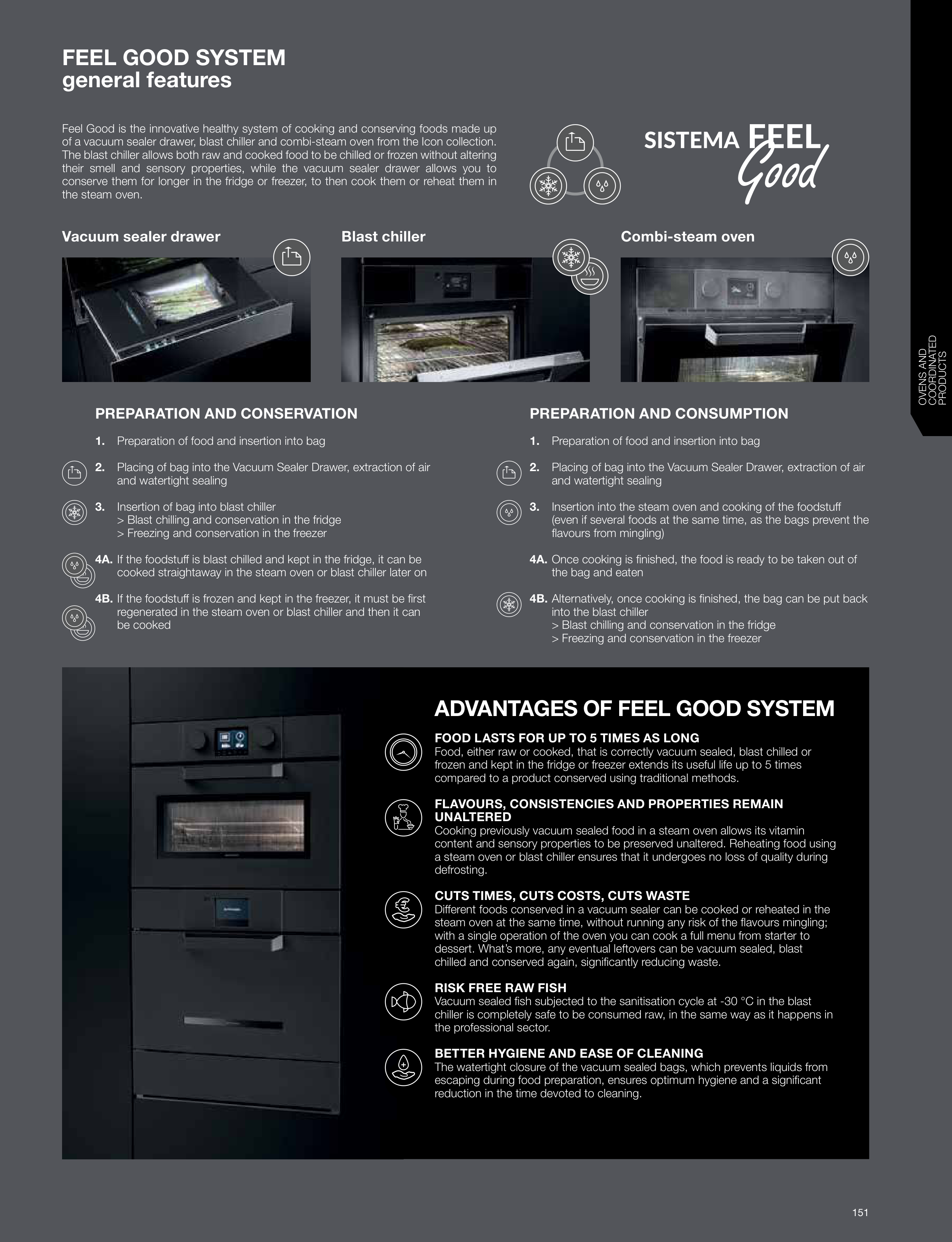 FEEL GOOD SYSTEM
general features

Feel Good is the innovative healthy system of cooking and conserving foods made up of a vacuum sealer drawer, blast chiller and combi-steam oven from the Icon collection. The blast chiller allows both raw and cooked food to be chilled or frozen without altering their smell and sensory properties, while the vacuum sealer drawer allows you to conserve them for longer in the fridge or freezer, to then cook them or reheat them in the steam oven.

SISTEMA FEEL Good

Vacuum sealer drawer

Blast chiller

Combi-steam oven

OVENS AND COORDINATED PRODUCTS

PREPARATION AND CONSERVATION

1. Preparation of food and insertion into bag

2. Placing of bag into the Vacuum Sealer Drawer, extraction of air and watertight sealing

3. Insertion of bag into blast chiller
> Blast chilling and conservation in the fridge
> Freezing and conservation in the freezer

4A. If the foodstuff is blast chilled and kept in the fridge, it can be cooked straightaway in the steam oven or blast chiller later on

4B. If the foodstuff is frozen and kept in the freezer, it must be first regenerated in the steam oven or blast chiller and then it can be cooked

PREPARATION AND CONSUMPTION

1. Preparation of food and insertion into bag

2. Placing of bag into the Vacuum Sealer Drawer, extraction of air and watertight sealing

3. Insertion into the steam oven and cooking of the foodstuff (even if several foods at the same time, as the bags prevent the flavours from mingling)

4A. Once cooking is finished, the food is ready to be taken out of the bag and eaten

4B. Alternatively, once cooking is finished, the bag can be put back into the blast chiller
> Blast chilling and conservation in the fridge
> Freezing and conservation in the freezer

ADVANTAGES OF FEEL GOOD SYSTEM

FOOD LASTS FOR UP TO 5 TIMES AS LONG
Food, either raw or cooked, that is correctly vacuum sealed, blast chilled or frozen and kept in the fridge or freezer extends its useful life up to 5 times compared to a product conserved using traditional methods.

FLAVOURS, CONSISTENCIES AND PROPERTIES REMAIN UNALTERED
Cooking previously vacuum sealed food in a steam oven allows its vitamin content and sensory properties to be preserved unaltered. Reheating food using a steam oven or blast chiller ensures that it undergoes no loss of quality during defrosting.

CUTS TIMES, CUTS COSTS, CUTS WASTE
Different foods conserved in a vacuum sealer can be cooked or reheated in the steam oven at the same time, without running any risk of the flavours mingling; with a single operation of the oven you can cook a full menu from starter to dessert. What's more, any eventual leftovers can be vacuum sealed, blast chilled and conserved again, significantly reducing waste.

RISK FREE RAW FISH
Vacuum sealed fish subjected to the sanitisation cycle at -30 °C in the blast chiller is completely safe to be consumed raw, in the same way as it happens in the professional sector.

BETTER HYGIENE AND EASE OF CLEANING
The watertight closure of the vacuum sealed bags, which prevents liquids from escaping during food preparation, ensures optimum hygiene and a significant reduction in the time devoted to cleaning.

151